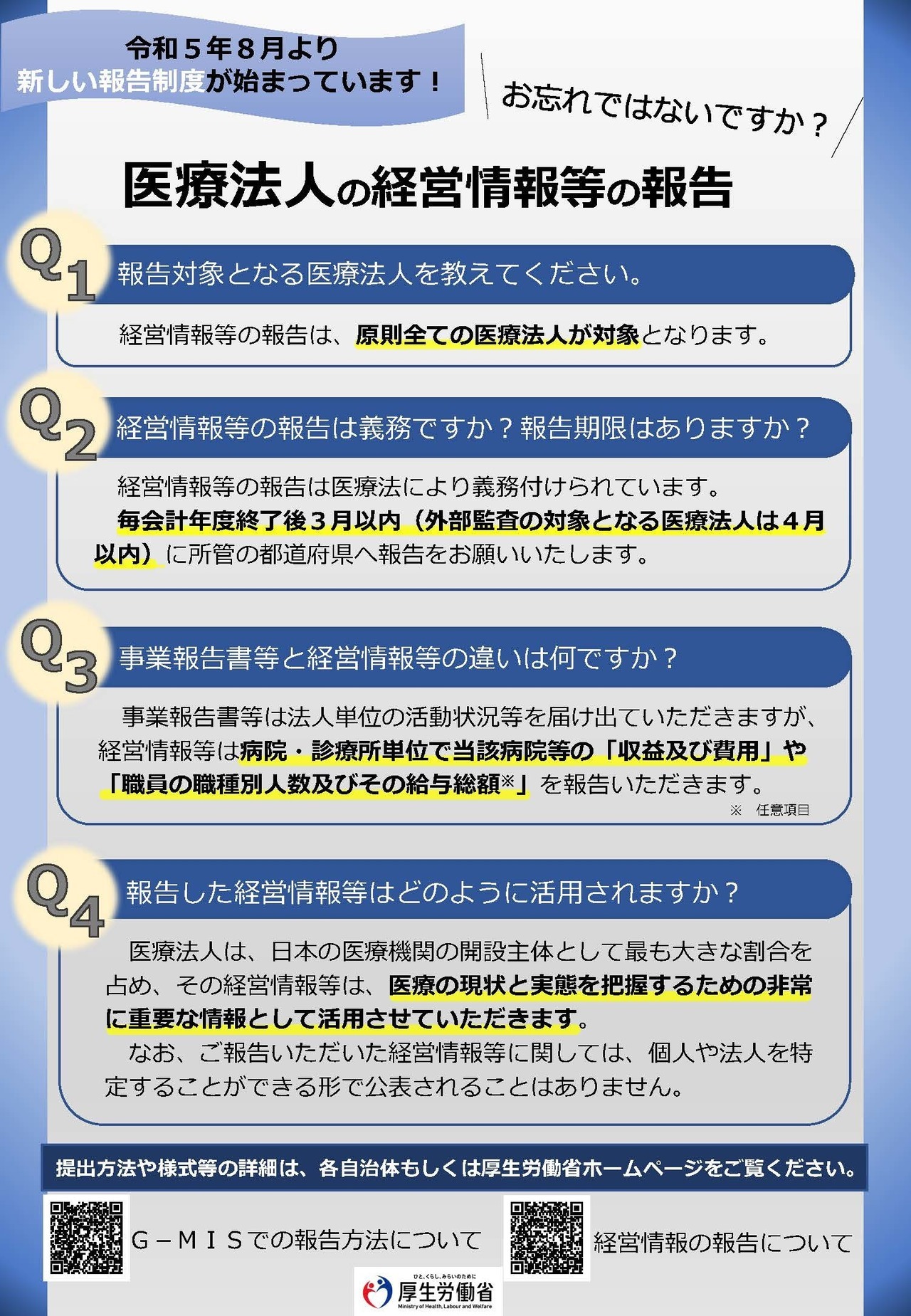 令和５年８月より
新しい報告制度が始まっています！

お忘れではないですか？

医療法人の経営情報等の報告

Q1 報告対象となる医療法人を教えてください。

経営情報等の報告は、原則全ての医療法人が対象となります。

Q2 経営情報等の報告は義務ですか？報告期限はありますか？

経営情報等の報告は医療法により義務付けられています。
毎会計年度終了後３月以内（外部監査の対象となる医療法人は４月以内）に所管の都道府県へ報告をお願いいたします。

Q3 事業報告書等と経営情報等の違いは何ですか？

事業報告書等は法人単位の活動状況等を届け出ていただきますが、経営情報等は病院・診療所単位で当該病院等の「収益及び費用」や「職員の職種別人数及びその給与総額※」を報告いただきます。
※ 任意項目

Q4 報告した経営情報等はどのように活用されますか？

医療法人は、日本の医療機関の開設主体として最も大きな割合を占め、その経営情報等は、医療の現状と実態を把握するための非常に重要な情報として活用させていただきます。
なお、ご報告いただいた経営情報等に関しては、個人や法人を特定することができる形で公表されることはありません。

提出方法や様式等の詳細は、各自治体もしくは厚生労働省ホームページをご覧ください。

G－ＭＩＳでの報告方法について

経営情報の報告について

ひと、くらし、みらいのために
厚生労働省
Ministry of Health, Labour and Welfare